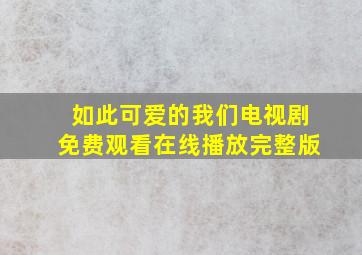 如此可爱的我们电视剧
免费观看在线播放完整版